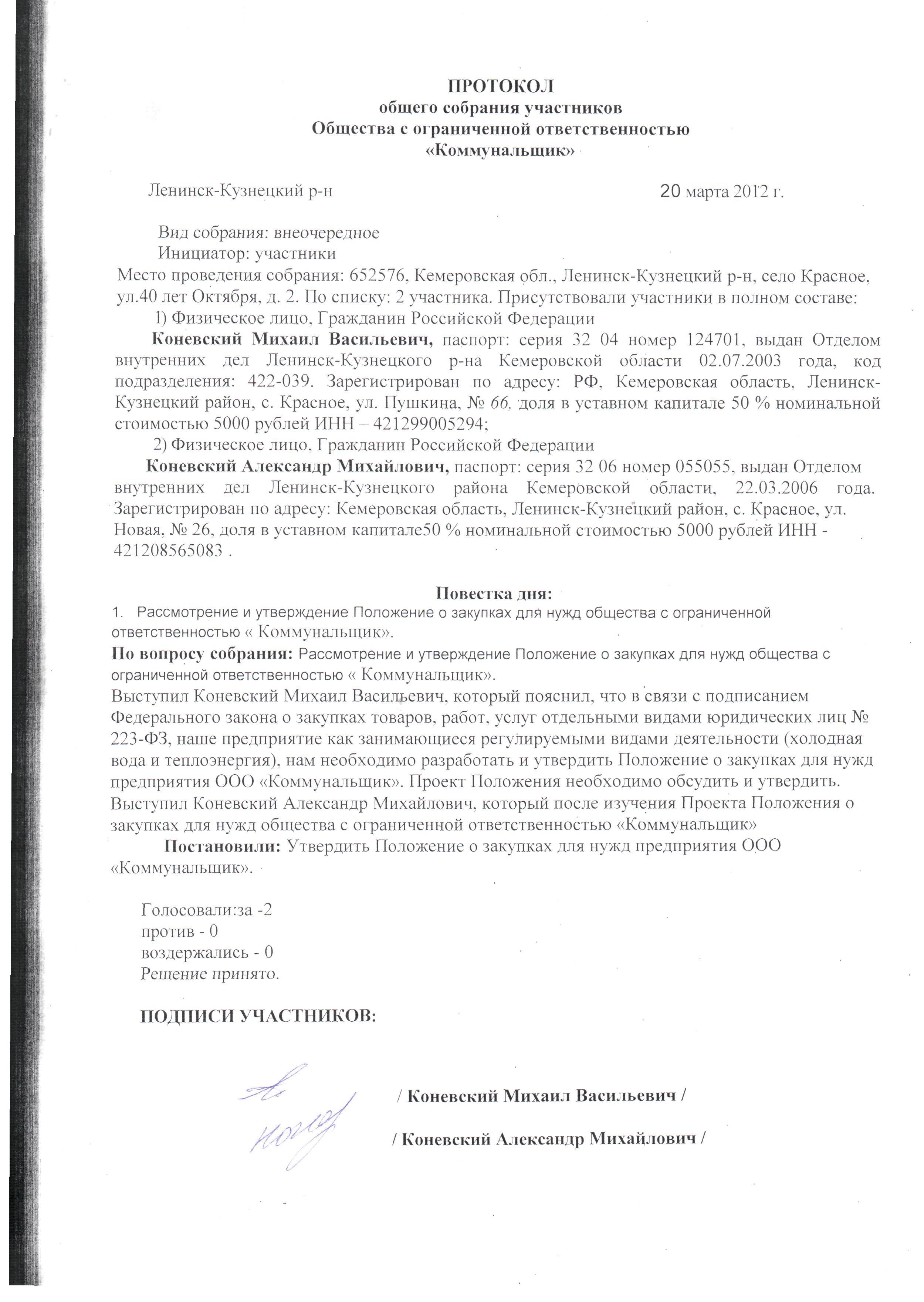 ПРОТОКОЛ
общего собрания участников
Общества с ограниченной ответственностью
«Коммунальщик»

Ленинск-Кузнецкий р-н 20 марта 2012 г.

Вид собрания: внеочередное
Инициатор: участники
Место проведения собрания: 652576, Кемеровская обл., Ленинск-Кузнецкий р-н, село Красное, ул.40 лет Октября, д. 2. По списку: 2 участника. Присутствовали участники в полном составе:
1) Физическое лицо, Гражданин Российской Федерации
Коневский Михаил Васильевич, паспорт: серия 32 04 номер 124701, выдан Отделом внутренних дел Ленинск-Кузнецкого р-на Кемеровской области 02.07.2003 года, код подразделения: 422-039. Зарегистрирован по адресу: РФ, Кемеровская область, Ленинск-Кузнецкий район, с. Красное, ул. Пушкина, № 66, доля в уставном капитале 50 % номинальной стоимостью 5000 рублей ИНН – 421299005294;
2) Физическое лицо, Гражданин Российской Федерации
Коневский Александр Михайлович, паспорт: серия 32 06 номер 055055, выдан Отделом внутренних дел Ленинск-Кузнецкого района Кемеровской области, 22.03.2006 года. Зарегистрирован по адресу: Кемеровская область, Ленинск-Кузнецкий район, с. Красное, ул. Новая, № 26, доля в уставном капитале50 % номинальной стоимостью 5000 рублей ИНН - 421208565083 .

Повестка дня:
1. Рассмотрение и утверждение Положение о закупках для нужд общества с ограниченной ответственностью « Коммунальщик».
По вопросу собрания: Рассмотрение и утверждение Положение о закупках для нужд общества с ограниченной ответственностью « Коммунальщик».
Выступил Коневский Михаил Васильевич, который пояснил, что в связи с подписанием Федерального закона о закупках товаров, работ, услуг отдельными видами юридических лиц № 223-ФЗ, наше предприятие как занимающиеся регулируемыми видами деятельности (холодная вода и теплоэнергия), нам необходимо разработать и утвердить Положение о закупках для нужд предприятия ООО «Коммунальщик». Проект Положения необходимо обсудить и утвердить.
Выступил Коневский Александр Михайлович, который после изучения Проекта Положения о закупках для нужд общества с ограниченной ответственностью «Коммунальщик»
Постановили: Утвердить Положение о закупках для нужд предприятия ООО «Коммунальщик».

Голосовали:за -2
против - 0
воздержались - 0
Решение принято.

ПОДПИСИ УЧАСТНИКОВ:

/ Коневский Михаил Васильевич /

/ Коневский Александр Михайлович /